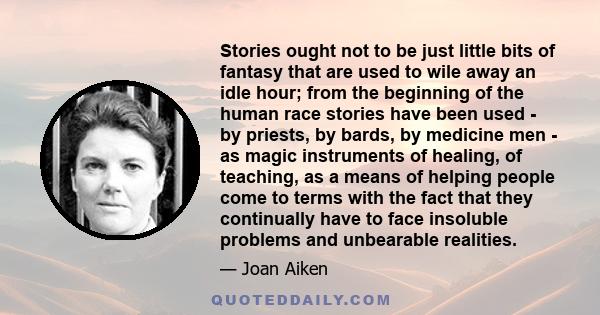 Stories ought not to be just little bits of fantasy that are used to wile away an idle hour; from the beginning of the human race stories have been used - by priests, by bards, by medicine men - as magic instruments of healing, of teaching, as a means of helping people come to terms with the fact that they continually have to face insoluble problems and unbearable realities.

— Joan Aiken

QUOTEDDAILY.COM